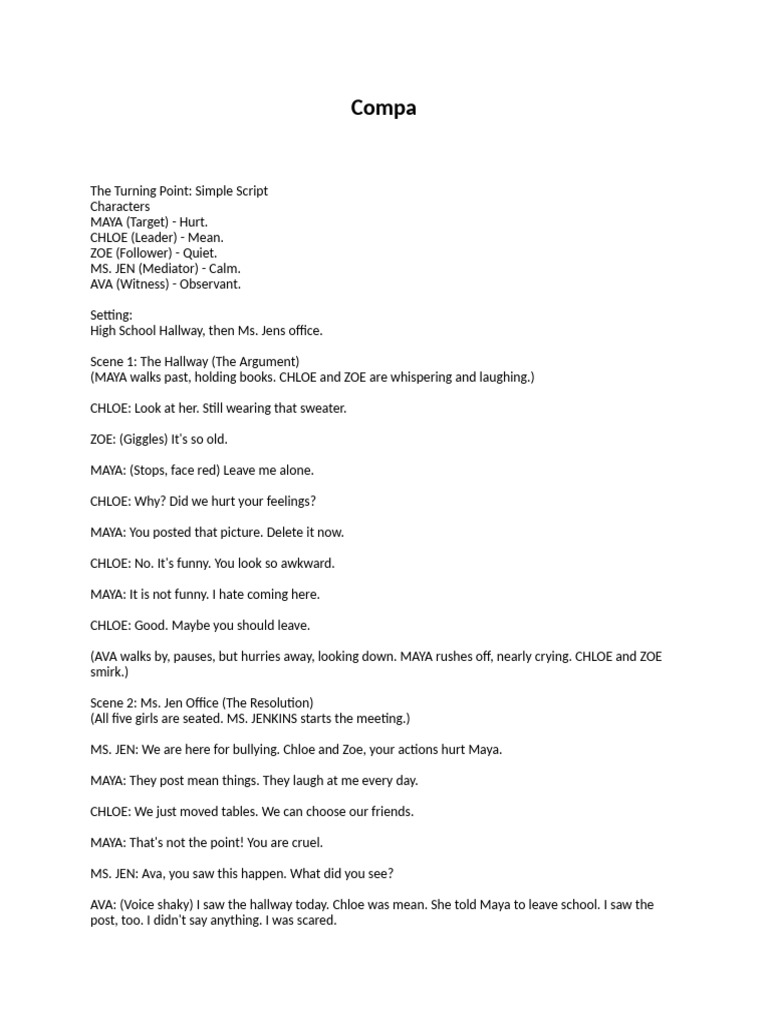 Compa

The Turning Point: Simple Script
Characters
MAYA (Target) - Hurt.
CHLOE (Leader) - Mean.
ZOE (Follower) - Quiet.
MS. JEN (Mediator) - Calm.
AVA (Witness) - Observant.

Setting:
High School Hallway, then Ms. Jens office.

Scene 1: The Hallway (The Argument)
(MAYA walks past, holding books. CHLOE and ZOE are whispering and laughing.)

CHLOE: Look at her. Still wearing that sweater.

ZOE: (Giggles) It's so old.

MAYA: (Stops, face red) Leave me alone.

CHLOE: Why? Did we hurt your feelings?

MAYA: You posted that picture. Delete it now.

CHLOE: No. It's funny. You look so awkward.

MAYA: It is not funny. I hate coming here.

CHLOE: Good. Maybe you should leave.

(AVA walks by, pauses, but hurries away, looking down. MAYA rushes off, nearly crying. CHLOE and ZOE smirk.)

Scene 2: Ms. Jen Office (The Resolution)
(All five girls are seated. MS. JENKINS starts the meeting.)

MS. JEN: We are here for bullying. Chloe and Zoe, your actions hurt Maya.

MAYA: They post mean things. They laugh at me every day.

CHLOE: We just moved tables. We can choose our friends.

MAYA: That's not the point! You are cruel.

MS. JEN: Ava, you saw this happen. What did you see?

AVA: (Voice shaky) I saw the hallway today. Chloe was mean. She told Maya to leave school. I saw the post, too. I didn't say anything. I was scared.